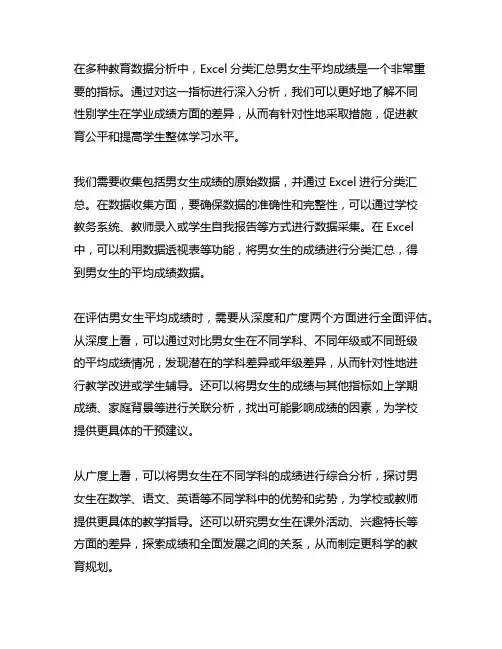 在多种教育数据分析中，Excel 分类汇总男女生平均成绩是一个非常重要的指标。通过对这一指标进行深入分析，我们可以更好地了解不同性别学生在学业成绩方面的差异，从而有针对性地采取措施，促进教育公平和提高学生整体学习水平。

我们需要收集包括男女生成绩的原始数据，并通过 Excel 进行分类汇总。在数据收集方面，要确保数据的准确性和完整性，可以通过学校教务系统、教师录入或学生自我报告等方式进行数据采集。在 Excel 中，可以利用数据透视表等功能，将男女生的成绩进行分类汇总，得到男女生的平均成绩数据。

在评估男女生平均成绩时，需要从深度和广度两个方面进行全面评估。从深度上看，可以通过对比男女生在不同学科、不同年级或不同班级的平均成绩情况，发现潜在的学科差异或年级差异，从而针对性地进行教学改进或学生辅导。还可以将男女生的成绩与其他指标如上学期成绩、家庭背景等进行关联分析，找出可能影响成绩的因素，为学校提供更具体的干预建议。

从广度上看，可以将男女生在不同学科的成绩进行综合分析，探讨男女生在数学、语文、英语等不同学科中的优势和劣势，为学校或教师提供更具体的教学指导。还可以研究男女生在课外活动、兴趣特长等方面的差异，探索成绩和全面发展之间的关系，从而制定更科学的教育规划。